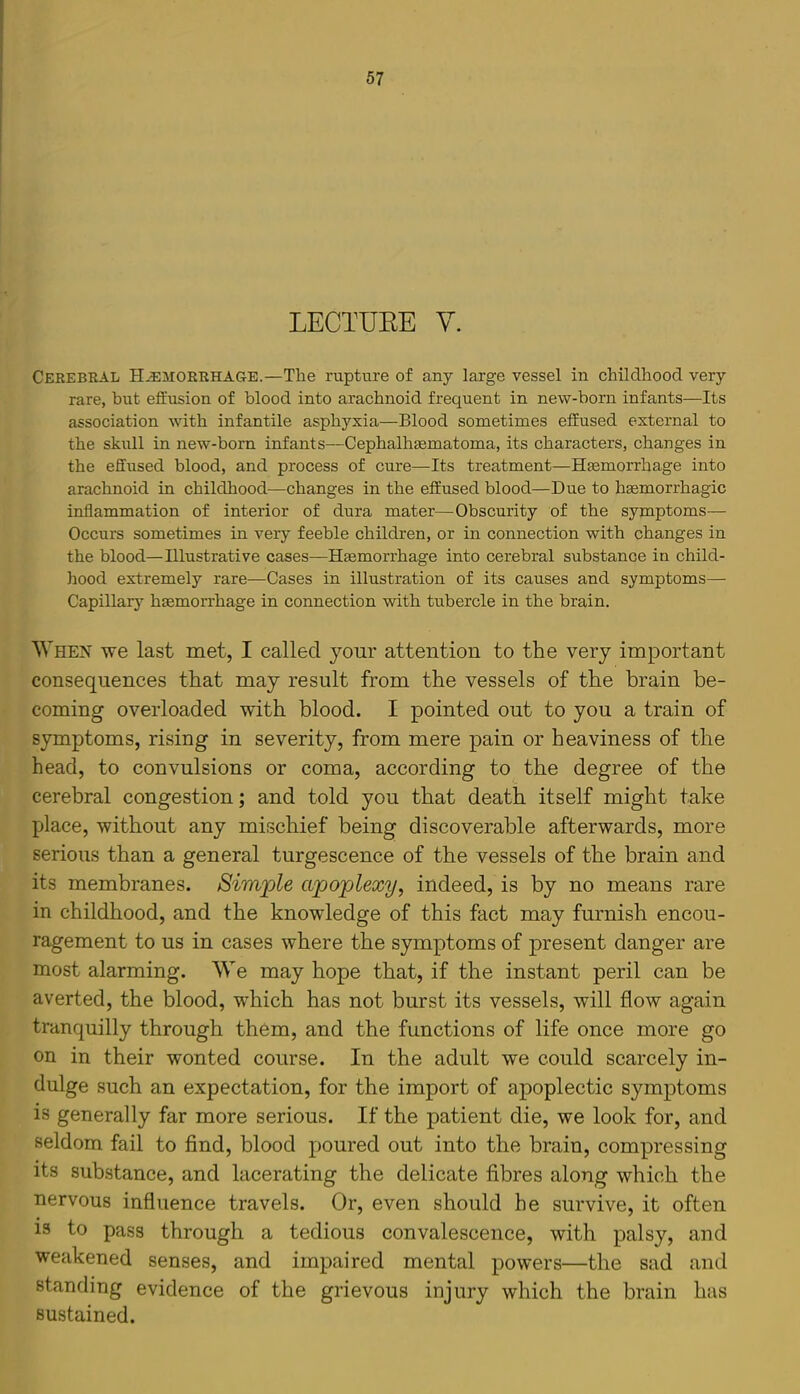 57

LECTURE V.

Cerebral Hæmorrhage.—The rupture of any large vessel in childhood very rare, but effusion of blood into arachnoid frequent in new-born infants—Its association with infantile asphyxia—Blood sometimes effused external to the skull in new-born infants—Cephalhæmatoma, its characters, changes in the effused blood, and process of cure—Its treatment—Hæmorrhage into arachnoid in childhood—changes in the effused blood—Due to hæmorrhagic inflammation of interior of dura mater—Obscurity of the symptoms—Occurs sometimes in very feeble children, or in connection with changes in the blood—Illustrative cases—Hæmorrhage into cerebral substance in childhood extremely rare—Cases in illustration of its causes and symptoms—Capillary hæmorrhage in connection with tubercle in the brain.

When we last met, I called your attention to the very important consequences that may result from the vessels of the brain becoming overloaded with blood. I pointed out to you a train of symptoms, rising in severity, from mere pain or heaviness of the head, to convulsions or coma, according to the degree of the cerebral congestion; and told you that death itself might take place, without any mischief being discoverable afterwards, more serious than a general turgescence of the vessels of the brain and its membranes. Simple apoplexy, indeed, is by no means rare in childhood, and the knowledge of this fact may furnish encouragement to us in cases where the symptoms of present danger are most alarming. We may hope that, if the instant peril can be averted, the blood, which has not burst its vessels, will flow again tranquilly through them, and the functions of life once more go on in their wonted course. In the adult we could scarcely indulge such an expectation, for the import of apoplectic symptoms is generally far more serious. If the patient die, we look for, and seldom fail to find, blood poured out into the brain, compressing its substance, and lacerating the delicate fibres along which the nervous influence travels. Or, even should he survive, it often is to pass through a tedious convalescence, with palsy, and weakened senses, and impaired mental powers—the sad and standing evidence of the grievous injury which the brain has sustained.